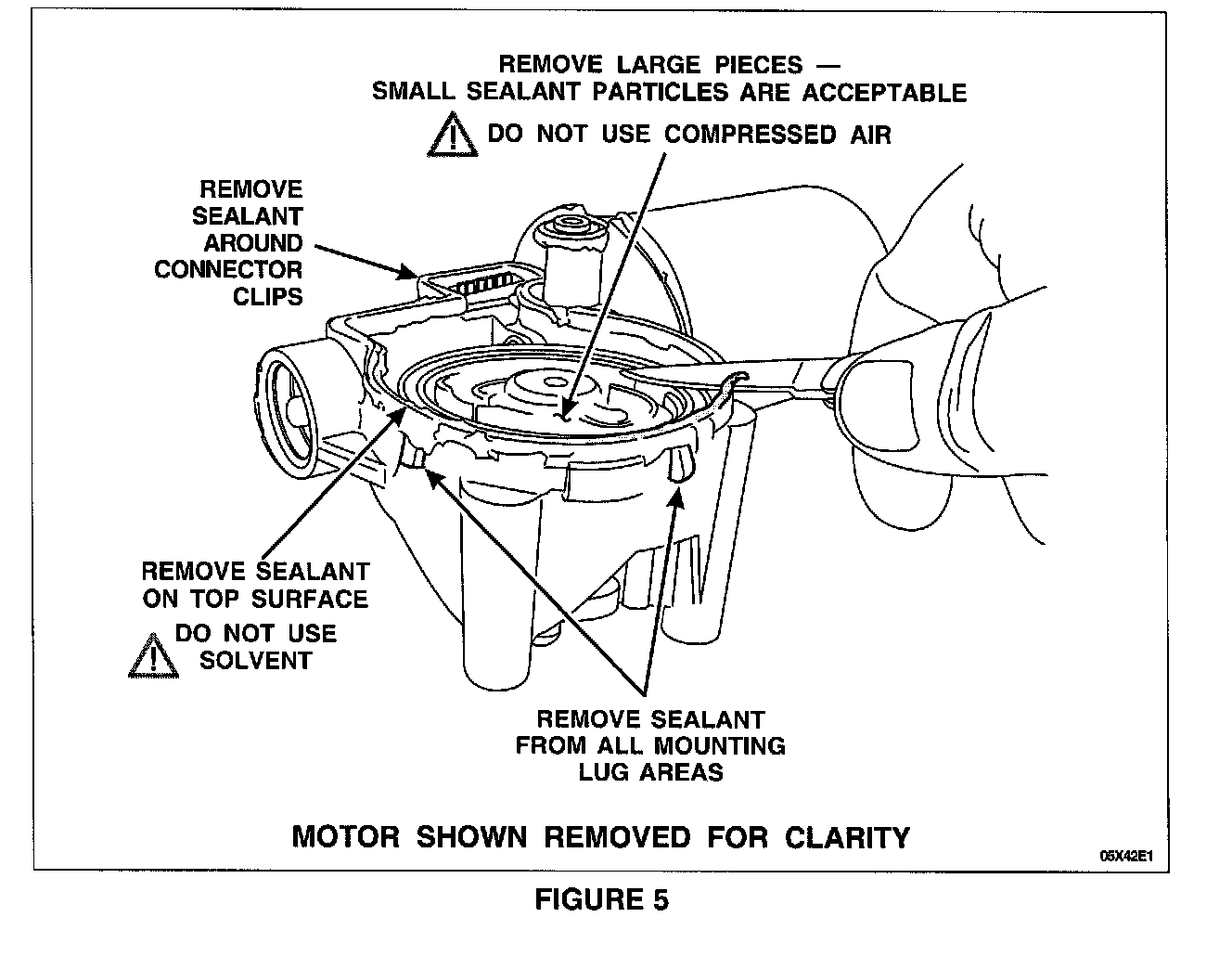 REMOVE LARGE PIECES — SMALL SEALANT PARTICLES ARE ACCEPTABLE

DO NOT USE COMPRESSED AIR

REMOVE SEALANT AROUND CONNECTOR CLIPS

REMOVE SEALANT ON TOP SURFACE

DO NOT USE SOLVENT

REMOVE SEALANT FROM ALL MOUNTING LUG AREAS

MOTOR SHOWN REMOVED FOR CLARITY

05X42E1

FIGURE 5